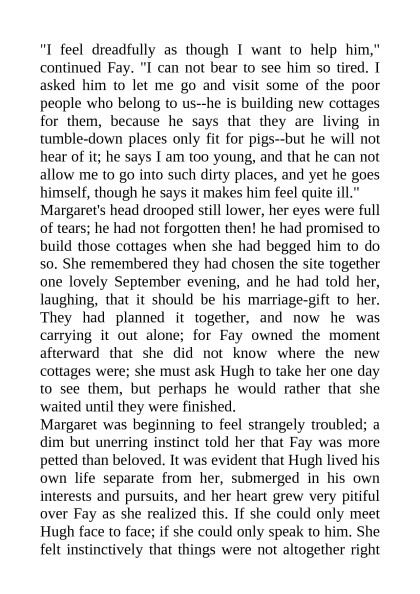 "I feel dreadfully as though I want to help him," continued Fay. "I can not bear to see him so tired. I asked him to let me go and visit some of the poor people who belong to us--he is building new cottages for them, because he says that they are living in tumble-down places only fit for pigs--but he will not hear of it; he says I am too young, and that he can not allow me to go into such dirty places, and yet he goes himself, though he says it makes him feel quite ill."

Margaret's head drooped still lower, her eyes were full of tears; he had not forgotten then! he had promised to build those cottages when she had begged him to do so. She remembered they had chosen the site together one lovely September evening, and he had told her, laughing, that it should be his marriage-gift to her. They had planned it together, and now he was carrying it out alone; for Fay owned the moment afterward that she did not know where the new cottages were; she must ask Hugh to take her one day to see them, but perhaps he would rather that she waited until they were finished.

Margaret was beginning to feel strangely troubled; a dim but unerring instinct told her that Fay was more petted than beloved. It was evident that Hugh lived his own life separate from her, submerged in his own interests and pursuits, and her heart grew very pitiful over Fay as she realized this. If she could only meet Hugh face to face; if she could only speak to him. She felt instinctively that things were not altogether right